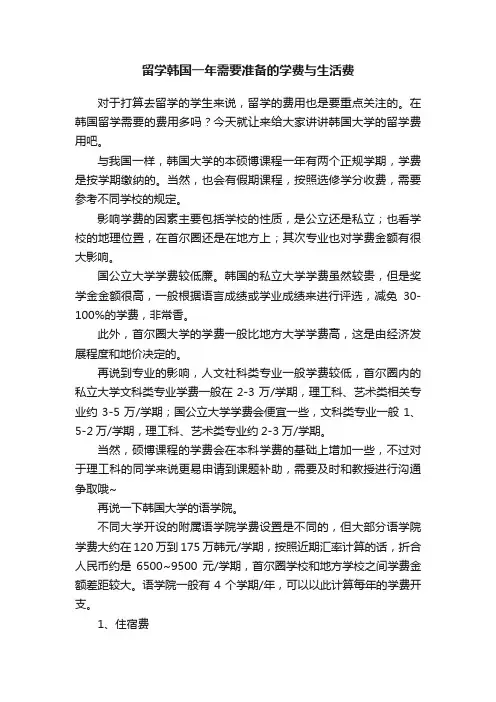 留学韩国一年需要准备的学费与生活费

对于打算去留学的学生来说，留学的费用也是要重点关注的。在韩国留学需要的费用多吗？今天就让来给大家讲讲韩国大学的留学费用吧。

与我国一样，韩国大学的本硕博课程一年有两个正规学期，学费是按学期缴纳的。当然，也会有假期课程，按照选修学分收费，需要参考不同学校的规定。

影响学费的因素主要包括学校的性质，是公立还是私立；也看学校的地理位置，在首尔圈还是在地方上；其次专业也对学费金额有很大影响。

国公立大学学费较低廉。韩国的私立大学学费虽然较贵，但是奖学金金额很高，一般根据语言成绩或学业成绩来进行评选，减免 30-100%的学费，非常香。

此外，首尔圈大学的学费一般比地方大学学费高，这是由经济发展程度和地价决定的。

再说到专业的影响，人文社科类专业一般学费较低，首尔圈内的私立大学文科类专业学费一般在 2-3 万/学期，理工科、艺术类相关专业约 3-5 万/学期；国公立大学学费会便宜一些，文科类专业一般 1、5-2 万/学期，理工科、艺术类专业约 2-3 万/学期。

当然，硕博课程的学费会在本科学费的基础上增加一些，不过对于理工科的同学来说更易申请到课题补助，需要及时和教授进行沟通争取哦~

再说一下韩国大学的语学院。

不同大学开设的附属语学院学费设置是不同的，但大部分语学院学费大约在 120 万到 175 万韩元/学期，按照近期汇率计算的话，折合人民币约是 6500~9500 元/学期，首尔圈学校和地方学校之间学费金额差距较大。语学院一般有 4 个学期/年，可以以此计算每年的学费开支。

1、住宿费